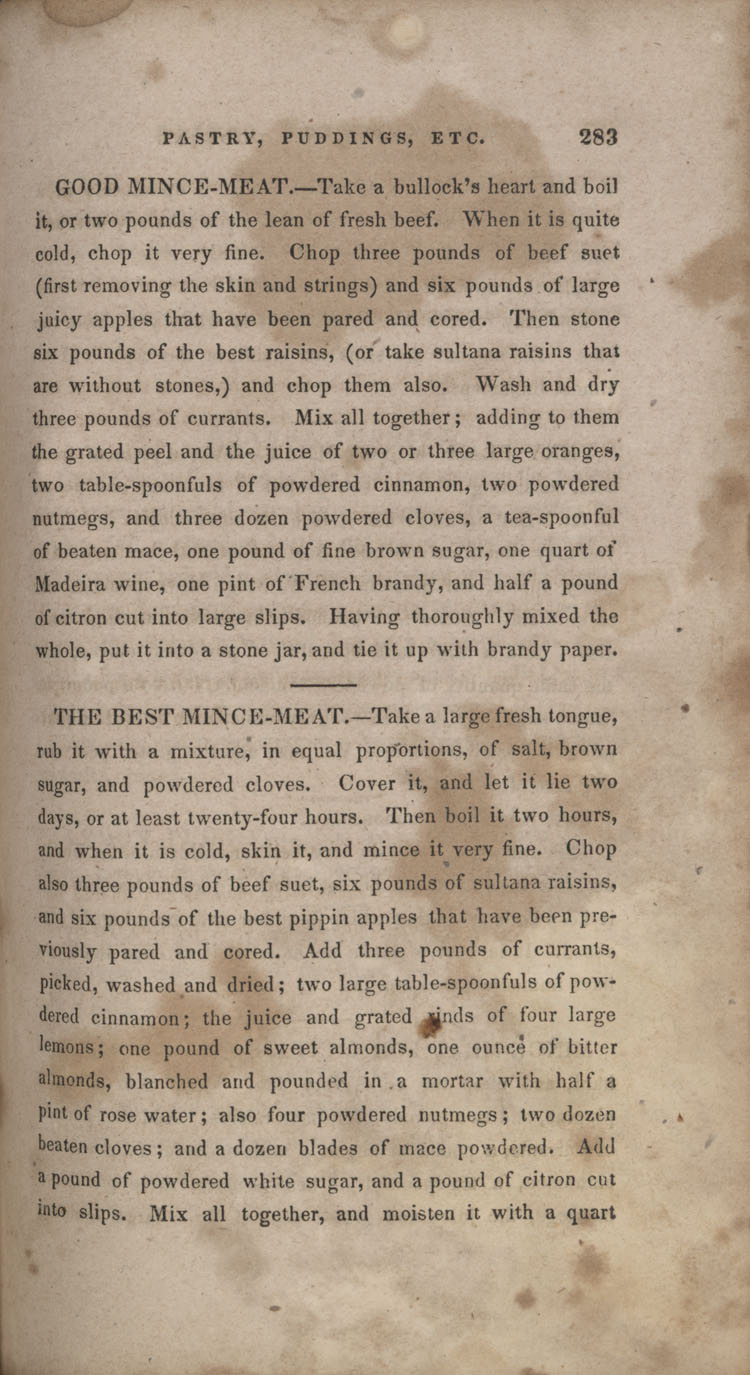 PASTRY, PUDDINGS, ETC. 283

GOOD MINCE-MEAT.—Take a bullock's heart and boil it, or two pounds of the lean of fresh beef. When it is quite cold, chop it very fine. Chop three pounds of beef suet (first removing the skin and strings) and six pounds of large juicy apples that have been pared and cored. Then stone six pounds of the best raisins, (or take sultana raisins that are without stones,) and chop them also. Wash and dry three pounds of currants. Mix all together; adding to them the grated peel and the juice of two or three large oranges, two table-spoonfuls of powdered cinnamon, two powdered nutmegs, and three dozen powdered cloves, a tea-spoonful of beaten mace, one pound of fine brown sugar, one quart of Madeira wine, one pint of French brandy, and half a pound of citron cut into large slips. Having thoroughly mixed the whole, put it into a stone jar, and tie it up with brandy paper.

THE BEST MINCE-MEAT.—Take a large fresh tongue, rub it with a mixture, in equal proportions, of salt, brown sugar, and powdered cloves. Cover it, and let it lie two days, or at least twenty-four hours. Then boil it two hours, and when it is cold, skin it, and mince it very fine. Chop also three pounds of beef suet, six pounds of sultana raisins, and six pounds of the best pippin apples that have been previously pared and cored. Add three pounds of currants, picked, washed and dried; two large table-spoonfuls of powdered cinnamon; the juice and grated rinds of four large lemons; one pound of sweet almonds, one ounce of bitter almonds, blanched and pounded in a mortar with half a pint of rose water; also four powdered nutmegs; two dozen beaten cloves; and a dozen blades of mace powdered. Add a pound of powdered white sugar, and a pound of citron cut into slips. Mix all together, and moisten it with a quart